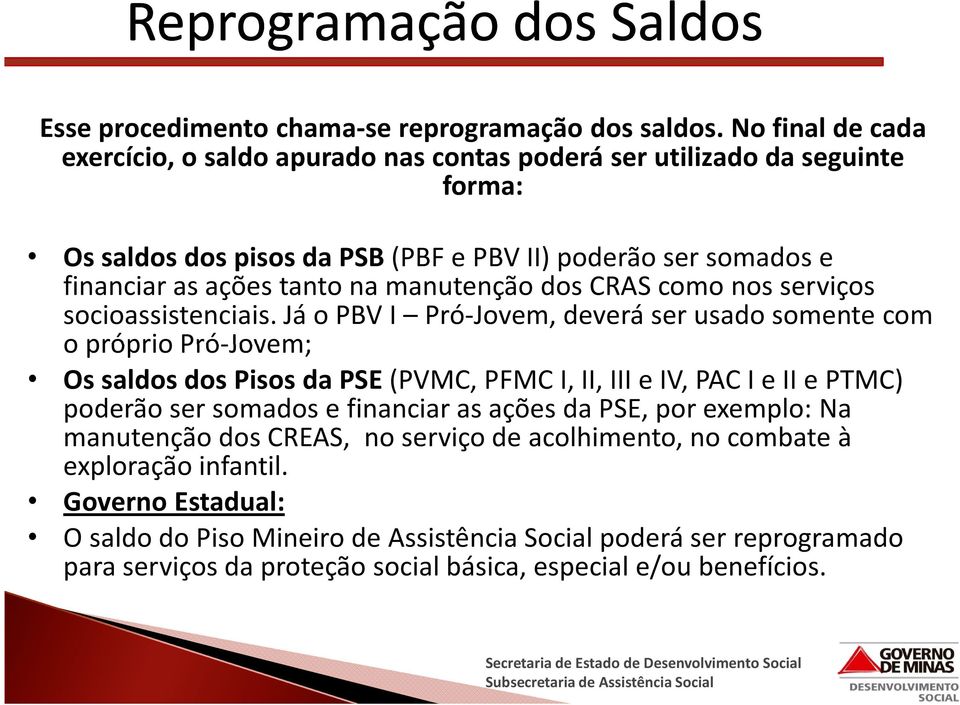 Reprogramação dos Saldos

Esse procedimento chama-se reprogramação dos saldos. No final de cada exercício, o saldo apurado nas contas poderá ser utilizado da seguinte forma:

• Os saldos dos pisos da PSB (PBF e PBV II) poderão ser somados e financiar as ações tanto na manutenção dos CRAS como nos serviços socioassistenciais. Já o PBV I – Pró-Jovem, deverá ser usado somente com o próprio Pró-Jovem;
• Os saldos dos Pisos da PSE (PVMC, PFMC I, II, III e IV, PAC I e II e PTMC) poderão ser somados e financiar as ações da PSE, por exemplo: Na manutenção dos CREAS, no serviço de acolhimento, no combate à exploração infantil.
• Governo Estadual:
• O saldo do Piso Mineiro de Assistência Social poderá ser reprogramado para serviços da proteção social básica, especial e/ou benefícios.

Secretaria de Estado de Desenvolvimento Social
Subsecretaria de Assistência Social

GOVERNO DE MINAS
DESENVOLVIMENTO SOCIAL